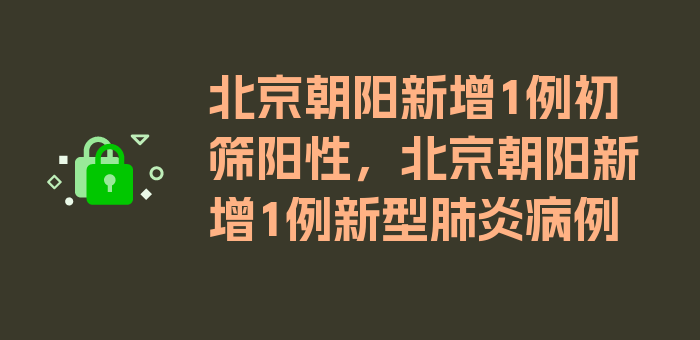 北京朝阳新增1例初筛阳性，北京朝阳新增1例新型肺炎病例